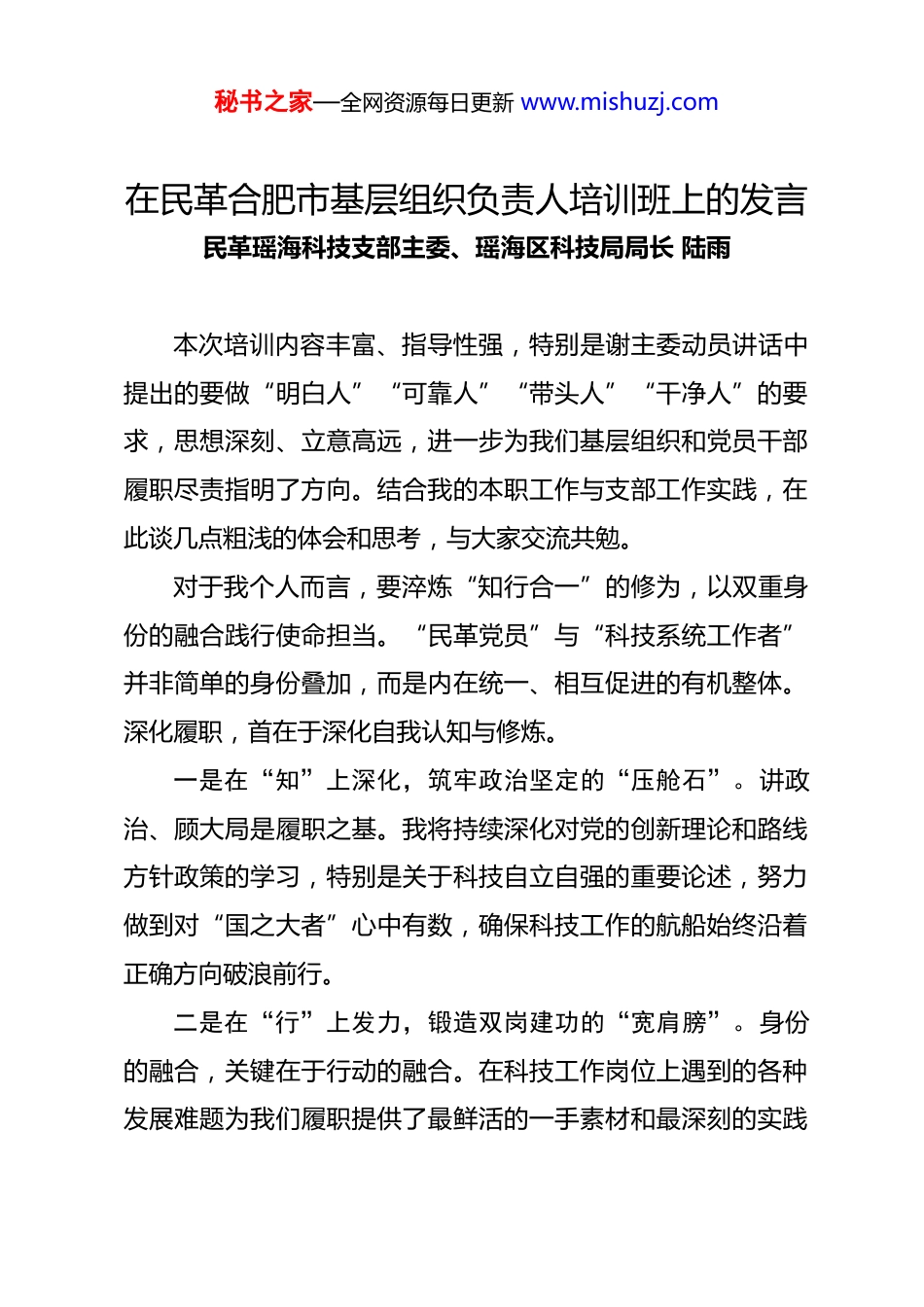 秘书之家—全网资源每日更新 www.mishuzj.com

在民革合肥市基层组织负责人培训班上的发言

民革瑶海科技支部主委、瑶海区科技局局长 陆雨

本次培训内容丰富、指导性强，特别是谢主委动员讲话中提出的要做“明白人”“可靠人”“带头人”“干净人”的要求，思想深刻、立意高远，进一步为我们基层组织和党员干部履职尽责指明了方向。结合我的本职工作与支部工作实践，在此谈几点粗浅的体会和思考，与大家交流共勉。

对于我个人而言，要淬炼“知行合一”的修为，以双重身份的融合践行使命担当。“民革党员”与“科技系统工作者”并非简单的身份叠加，而是内在统一、相互促进的有机整体。深化履职，首在于深化自我认知与修炼。

一是在“知”上深化，筑牢政治坚定的“压舱石”。讲政治、顾大局是履职之基。我将持续深化对党的创新理论和路线方针政策的学习，特别是关于科技自立自强的重要论述，努力做到对“国之大者”心中有数，确保科技工作的航船始终沿着正确方向破浪前行。

二是在“行”上发力，锻造双岗建功的“宽肩膀”。身份的融合，关键在于行动的融合。在科技工作岗位上遇到的各种发展难题为我们履职提供了最鲜活的一手素材和最深刻的实践